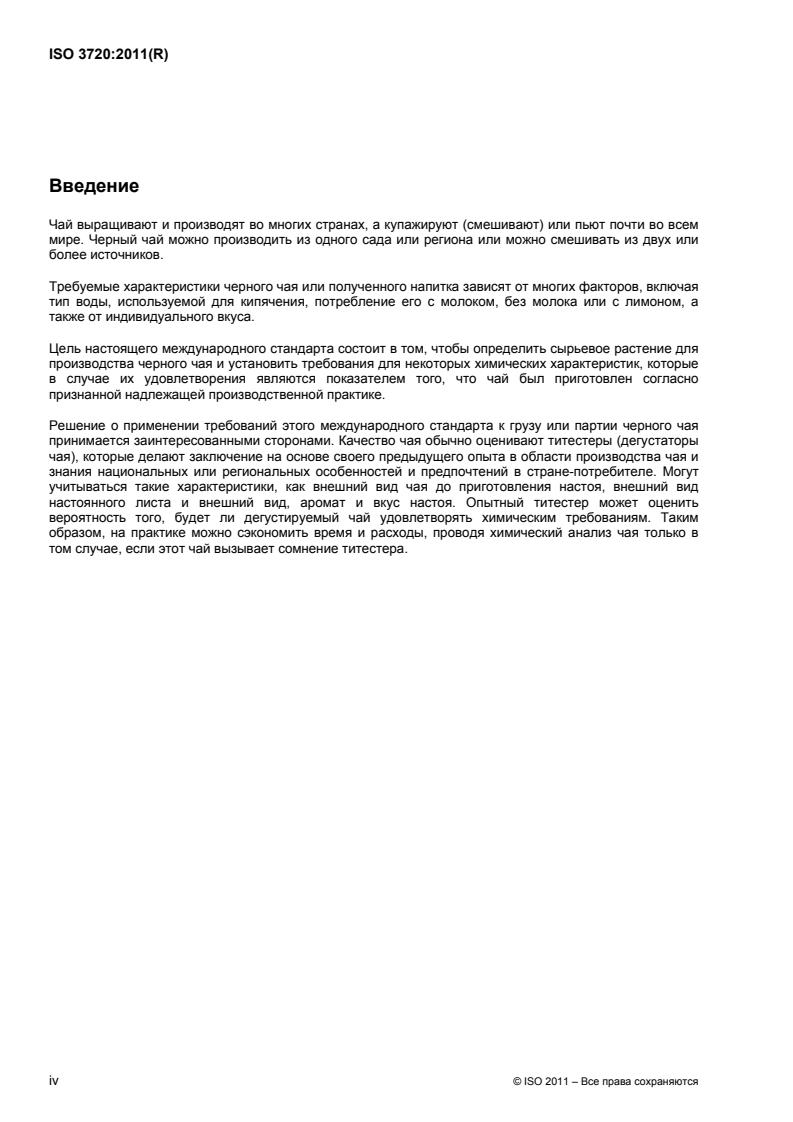 ISO 3720:2011(R)

Введение

Чай выращивают и производят во многих странах, а купажируют (смешивают) или пьют почти во всем мире. Черный чай можно производить из одного сада или региона или можно смешивать из двух или более источников.

Требуемые характеристики черного чая или полученного напитка зависят от многих факторов, включая тип воды, используемой для кипячения, потребление его с молоком, без молока или с лимоном, а также от индивидуального вкуса.

Цель настоящего международного стандарта состоит в том, чтобы определить сырьевое растение для производства черного чая и установить требования для некоторых химических характеристик, которые в случае их удовлетворения являются показателем того, что чай был приготовлен согласно признанной надлежащей производственной практике.

Решение о применении требований этого международного стандарта к грузу или партии черного чая принимается заинтересованными сторонами. Качество чая обычно оценивают титестеры (дегустаторы чая), которые делают заключение на основе своего предыдущего опыта в области производства чая и знания национальных или региональных особенностей и предпочтений в стране-потребителе. Могут учитываться такие характеристики, как внешний вид чая до приготовления настоя, внешний вид настоянного листа и внешний вид, аромат и вкус настоя. Опытный титестер может оценить вероятность того, будет ли дегустируемый чай удовлетворять химическим требованиям. Таким образом, на практике можно сэкономить время и расходы, проводя химический анализ чая только в том случае, если этот чай вызывает сомнение титестера.

iv

© ISO 2011 – Все права сохраняются